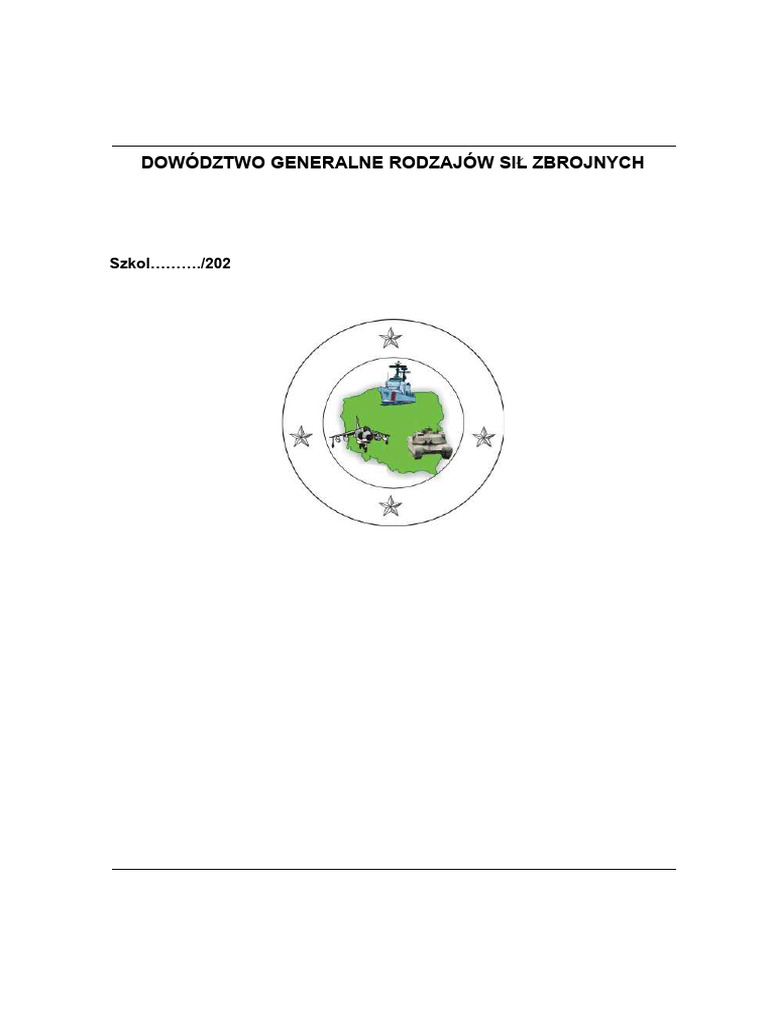 DOWÓDZTWO GENERALNE RODZAJÓW SIŁ ZBROJNYCH

Szkol………./202